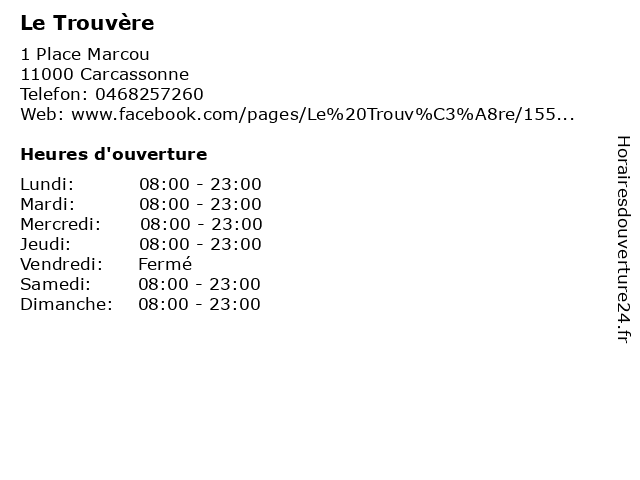 Le Trouvère

1 Place Marcou
11000 Carcassonne
Telefon: 0468257260
Web: www.facebook.com/pages/Le%20Trouv%C3%A8re/155...

Heures d'ouverture

Lundi: 08:00 - 23:00
Mardi: 08:00 - 23:00
Mercredi: 08:00 - 23:00
Jeudi: 08:00 - 23:00
Vendredi: Fermé
Samedi: 08:00 - 23:00
Dimanche: 08:00 - 23:00

Horairesdouverture24.fr